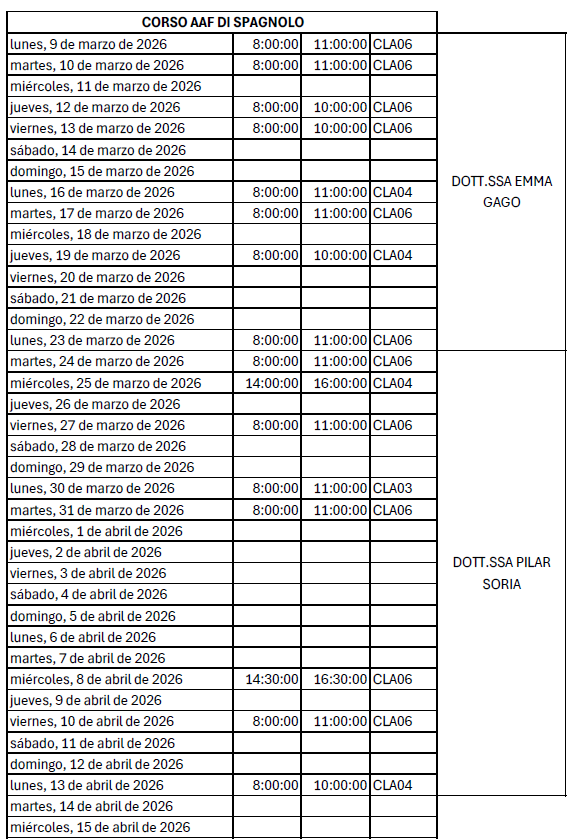 | CORSO AAF DI SPAGNOLO | | | | |
|---|---|---|---|---|
| lunes, 9 de marzo de 2026 | 8:00:00 | 11:00:00 | CLA06 | DOTT.SSA EMMA GAGO |
| martes, 10 de marzo de 2026 | 8:00:00 | 11:00:00 | CLA06 | |
| miércoles, 11 de marzo de 2026 | | | | |
| jueves, 12 de marzo de 2026 | 8:00:00 | 10:00:00 | CLA06 | |
| viernes, 13 de marzo de 2026 | 8:00:00 | 10:00:00 | CLA06 | |
| sábado, 14 de marzo de 2026 | | | | |
| domingo, 15 de marzo de 2026 | | | | |
| lunes, 16 de marzo de 2026 | 8:00:00 | 11:00:00 | CLA04 | |
| martes, 17 de marzo de 2026 | 8:00:00 | 11:00:00 | CLA06 | |
| miércoles, 18 de marzo de 2026 | | | | |
| jueves, 19 de marzo de 2026 | 8:00:00 | 10:00:00 | CLA04 | |
| viernes, 20 de marzo de 2026 | | | | |
| sábado, 21 de marzo de 2026 | | | | |
| domingo, 22 de marzo de 2026 | | | | |
| lunes, 23 de marzo de 2026 | 8:00:00 | 11:00:00 | CLA06 | |
| martes, 24 de marzo de 2026 | 8:00:00 | 11:00:00 | CLA06 | DOTT.SSA PILAR SORIA |
| miércoles, 25 de marzo de 2026 | 14:00:00 | 16:00:00 | CLA04 | |
| jueves, 26 de marzo de 2026 | | | | |
| viernes, 27 de marzo de 2026 | 8:00:00 | 11:00:00 | CLA06 | |
| sábado, 28 de marzo de 2026 | | | | |
| domingo, 29 de marzo de 2026 | | | | |
| lunes, 30 de marzo de 2026 | 8:00:00 | 11:00:00 | CLA03 | |
| martes, 31 de marzo de 2026 | 8:00:00 | 11:00:00 | CLA06 | |
| miércoles, 1 de abril de 2026 | | | | |
| jueves, 2 de abril de 2026 | | | | |
| viernes, 3 de abril de 2026 | | | | |
| sábado, 4 de abril de 2026 | | | | |
| domingo, 5 de abril de 2026 | | | | |
| lunes, 6 de abril de 2026 | | | | |
| martes, 7 de abril de 2026 | | | | |
| miércoles, 8 de abril de 2026 | 14:30:00 | 16:30:00 | CLA06 | |
| jueves, 9 de abril de 2026 | | | | |
| viernes, 10 de abril de 2026 | 8:00:00 | 11:00:00 | CLA06 | |
| sábado, 11 de abril de 2026 | | | | |
| domingo, 12 de abril de 2026 | | | | |
| lunes, 13 de abril de 2026 | 8:00:00 | 10:00:00 | CLA04 | |
| martes, 14 de abril de 2026 | | | | |
| miércoles, 15 de abril de 2026 | | | | |